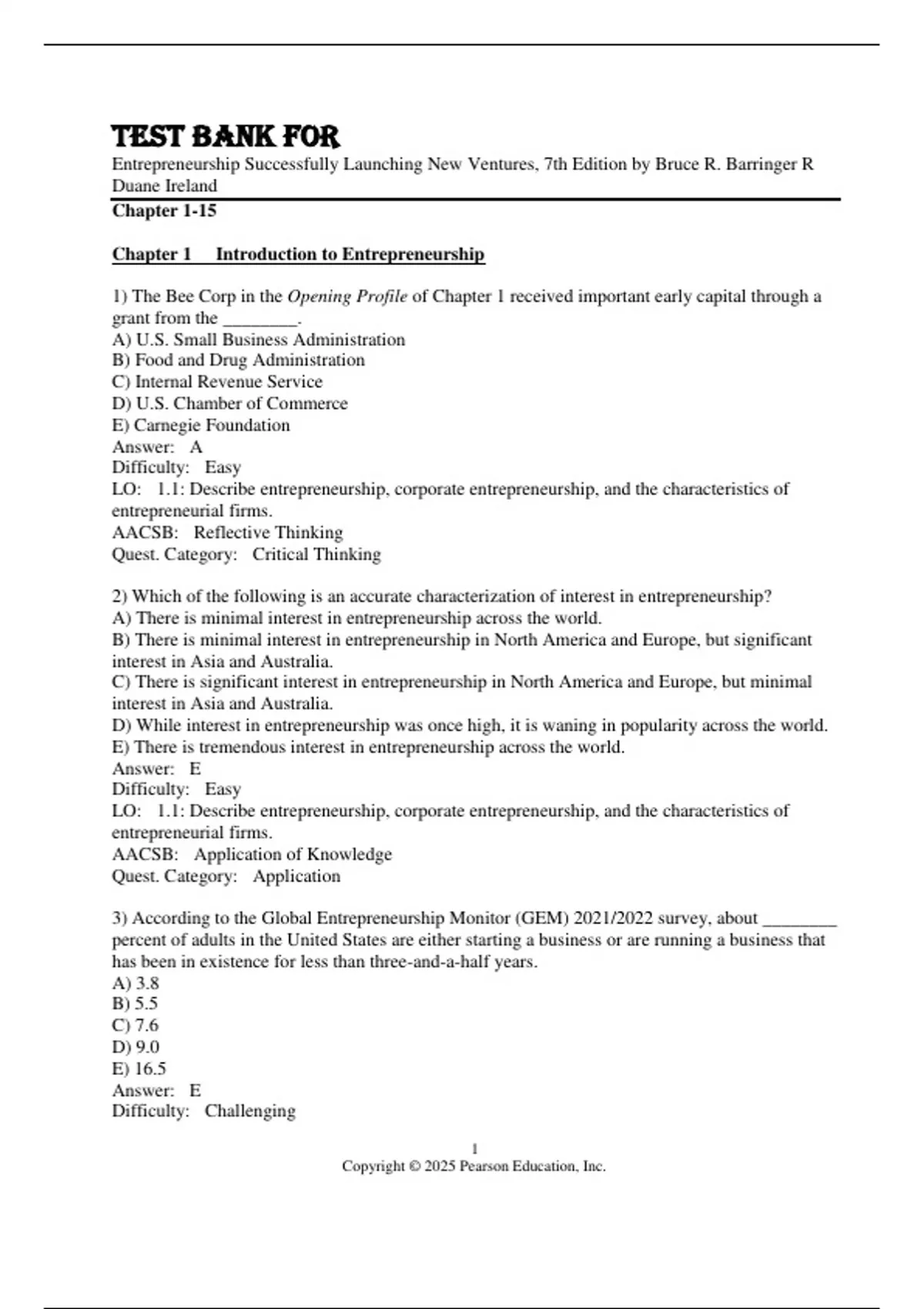 TEST BANK FOR

Entrepreneurship Successfully Launching New Ventures, 7th Edition by Bruce R. Barringer R Duane Ireland

Chapter 1-15

Chapter 1 Introduction to Entrepreneurship

1) The Bee Corp in the Opening Profile of Chapter 1 received important early capital through a grant from the ________.
A) U.S. Small Business Administration
B) Food and Drug Administration
C) Internal Revenue Service
D) U.S. Chamber of Commerce
E) Carnegie Foundation
Answer: A
Difficulty: Easy
LO: 1.1: Describe entrepreneurship, corporate entrepreneurship, and the characteristics of entrepreneurial firms.
AACSB: Reflective Thinking
Quest. Category: Critical Thinking

2) Which of the following is an accurate characterization of interest in entrepreneurship?
A) There is minimal interest in entrepreneurship across the world.
B) There is minimal interest in entrepreneurship in North America and Europe, but significant interest in Asia and Australia.
C) There is significant interest in entrepreneurship in North America and Europe, but minimal interest in Asia and Australia.
D) While interest in entrepreneurship was once high, it is waning in popularity across the world.
E) There is tremendous interest in entrepreneurship across the world.
Answer: E
Difficulty: Easy
LO: 1.1: Describe entrepreneurship, corporate entrepreneurship, and the characteristics of entrepreneurial firms.
AACSB: Application of Knowledge
Quest. Category: Application

3) According to the Global Entrepreneurship Monitor (GEM) 2021/2022 survey, about ________ percent of adults in the United States are either starting a business or are running a business that has been in existence for less than three-and-a-half years.
A) 3.8
B) 5.5
C) 7.6
D) 9.0
E) 16.5
Answer: E
Difficulty: Challenging

1
Copyright © 2025 Pearson Education, Inc.